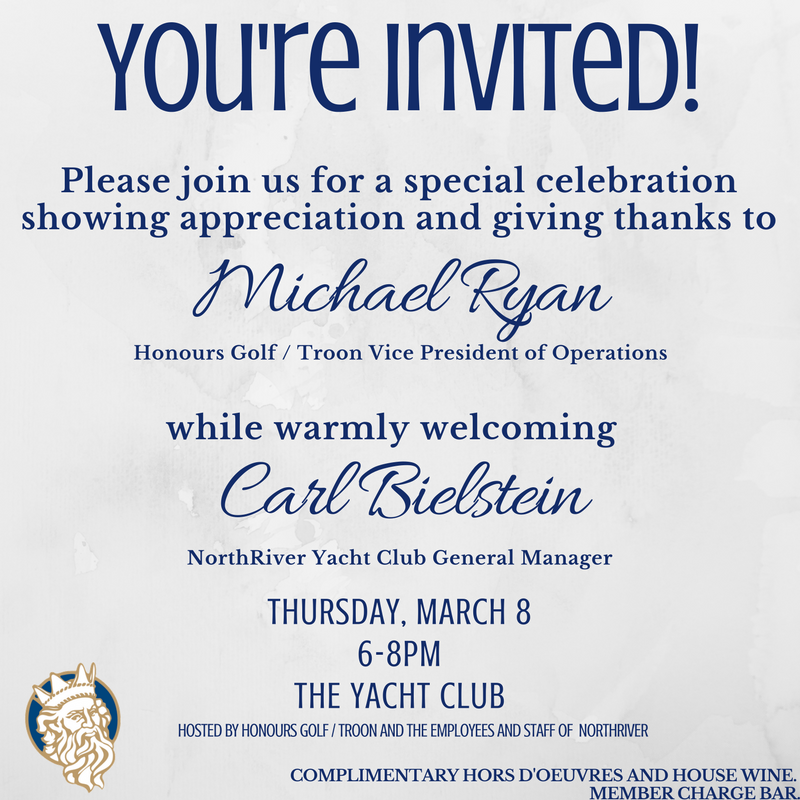 YOU'RE INVITED!

Please join us for a special celebration showing appreciation and giving thanks to

Michael Ryan

Honours Golf / Troon Vice President of Operations

while warmly welcoming

Carl Bielstein

NorthRiver Yacht Club General Manager

THURSDAY, MARCH 8
6-8PM
THE YACHT CLUB

HOSTED BY HONOURS GOLF / TROON AND THE EMPLOYEES AND STAFF OF NORTHRIVER

COMPLIMENTARY HORS D'OEUVRES AND HOUSE WINE. MEMBER CHARGE BAR.